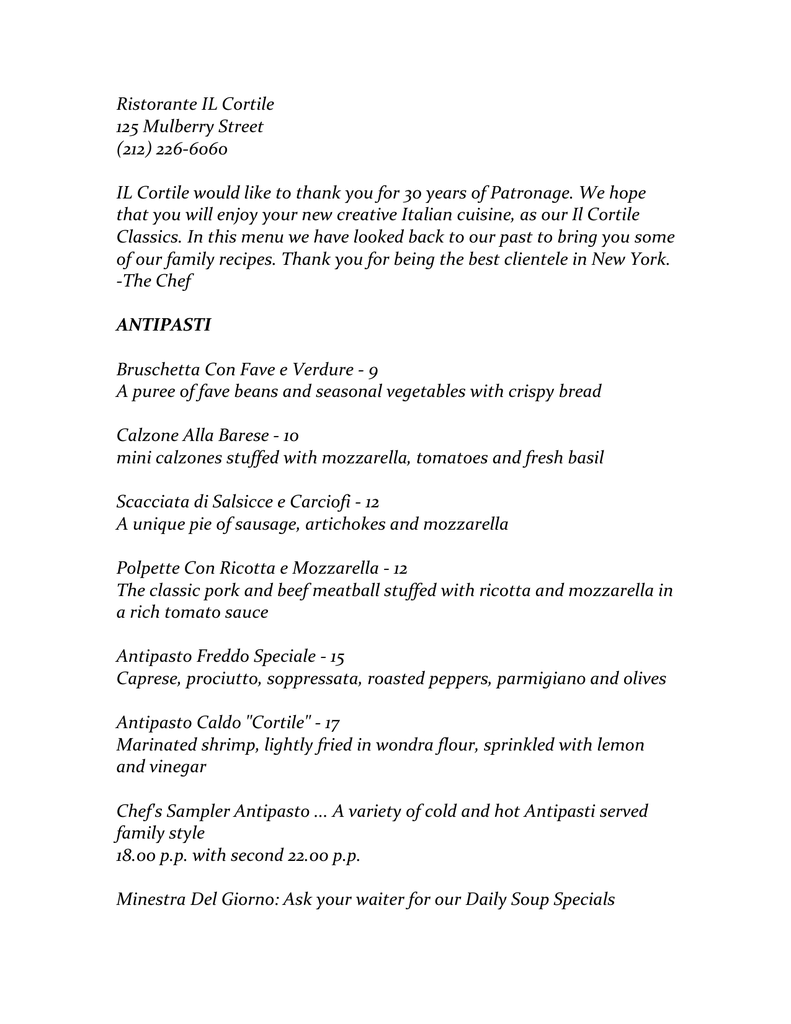 Ristorante IL Cortile
125 Mulberry Street
(212) 226-6060

IL Cortile would like to thank you for 30 years of Patronage. We hope that you will enjoy your new creative Italian cuisine, as our Il Cortile Classics. In this menu we have looked back to our past to bring you some of our family recipes. Thank you for being the best clientele in New York.
-The Chef

ANTIPASTI

Bruschetta Con Fave e Verdure - 9
A puree of fave beans and seasonal vegetables with crispy bread

Calzone Alla Barese - 10
mini calzones stuffed with mozzarella, tomatoes and fresh basil

Scacciata di Salsicce e Carciofi - 12
A unique pie of sausage, artichokes and mozzarella

Polpette Con Ricotta e Mozzarella - 12
The classic pork and beef meatball stuffed with ricotta and mozzarella in a rich tomato sauce

Antipasto Freddo Speciale - 15
Caprese, prociutto, soppressata, roasted peppers, parmigiano and olives

Antipasto Caldo "Cortile" - 17
Marinated shrimp, lightly fried in wondra flour, sprinkled with lemon and vinegar

Chef's Sampler Antipasto ... A variety of cold and hot Antipasti served family style
18.00 p.p. with second 22.00 p.p.

Minestra Del Giorno: Ask your waiter for our Daily Soup Specials